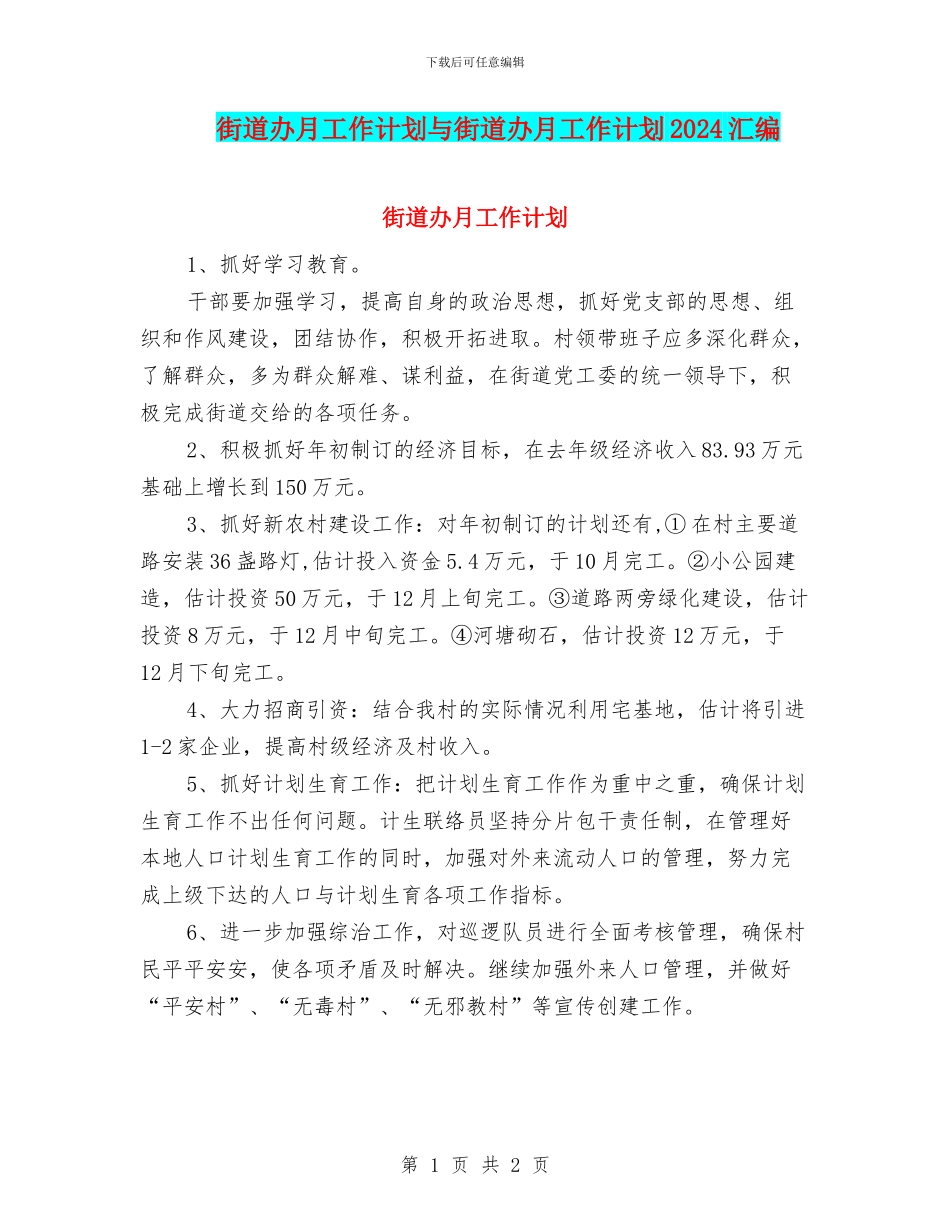 下载后可任意编辑

街道办月工作计划与街道办月工作计划2024汇编

街道办月工作计划

1、抓好学习教育。

干部要加强学习，提高自身的政治思想，抓好党支部的思想、组织和作风建设，团结协作，积极开拓进取。村领带班子应多深化群众，了解群众，多为群众解难、谋利益，在街道党工委的统一领导下，积极完成街道交给的各项任务。

2、积极抓好年初制订的经济目标，在去年级经济收入83.93万元基础上增长到150万元。

3、抓好新农村建设工作：对年初制订的计划还有,① 在村主要道路安装36盏路灯,估计投入资金5.4万元，于10月完工。②小公园建造，估计投资50万元，于12月上旬完工。③道路两旁绿化建设，估计投资8万元，于12月中旬完工。④河塘砌石，估计投资12万元，于12月下旬完工。

4、大力招商引资：结合我村的实际情况利用宅基地，估计将引进1-2家企业，提高村级经济及村收入。

5、抓好计划生育工作：把计划生育工作作为重中之重，确保计划生育工作不出任何问题。计生联络员坚持分片包干责任制，在管理好本地人口计划生育工作的同时，加强对外来流动人口的管理，努力完成上级下达的人口与计划生育各项工作指标。

6、进一步加强综治工作，对巡逻队员进行全面考核管理，确保村民平平安安，使各项矛盾及时解决。继续加强外来人口管理，并做好“平安村”、“无毒村”、“无邪教村”等宣传创建工作。

第 1 页 共 2 页